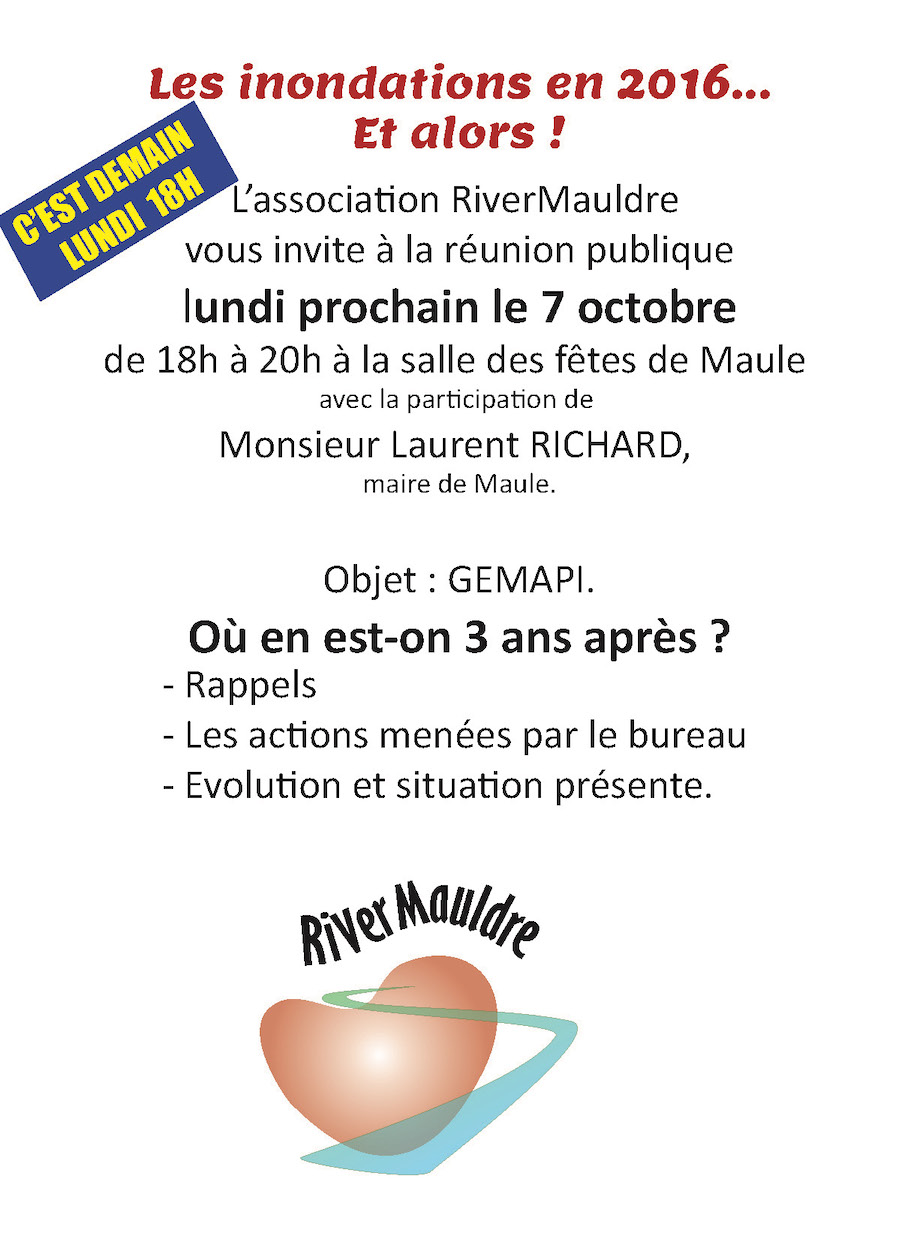 Les inondations en 2016...
Et alors !

C'EST DEMAIN
LUNDI 18H

L'association RiverMauldre
vous invite à la réunion publique
lundi prochain le 7 octobre
de 18h à 20h à la salle des fêtes de Maule
avec la participation de
Monsieur Laurent RICHARD,
maire de Maule.

Objet : GEMAPI.
Où en est-on 3 ans après ?
- Rappels
- Les actions menées par le bureau
- Evolution et situation présente.

RiverMauldre